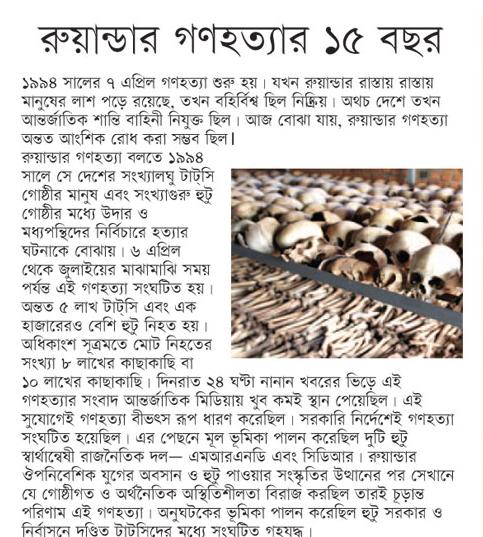 রুয়ান্ডার গণহত্যার ১৫ বছর

১৯৯৪ সালের ৭ এপ্রিল গণহত্যা শুরু হয়। যখন রুয়ান্ডার রাস্তায় রাস্তায় মানুষের লাশ পড়ে রয়েছে, তখন বহির্বিশ্ব ছিল নিষ্ক্রিয়। অথচ দেশে তখন আন্তর্জাতিক শান্তি বাহিনী নিযুক্ত ছিল। আজ বোঝা যায়, রুয়ান্ডার গণহত্যা অন্তত আংশিক রোধ করা সম্ভব ছিল।

রুয়ান্ডার গণহত্যা বলতে ১৯৯৪ সালে সে দেশের সংখ্যালঘু টাটসি গোষ্ঠীর মানুষ এবং সংখ্যাগুরু হুটু গোষ্ঠীর মধ্যে উদার ও মধ্যপন্থিদের নির্বিচারে হত্যার ঘটনাকে বোঝায়। ৬ এপ্রিল থেকে জুলাইয়ের মাঝামাঝি সময় পর্যন্ত এই গণহত্যা সংঘটিত হয়। অন্তত ৫ লাখ টাটসি এবং এক হাজারেরও বেশি হুটু নিহত হয়। অধিকাংশ সূত্রমতে মোট নিহতের সংখ্যা ৮ লাখের কাছাকাছি বা ১০ লাখের কাছাকাছি। দিনরাত ২৪ ঘণ্টা নানান খবরের ভিড়ে এই গণহত্যার সংবাদ আন্তর্জাতিক মিডিয়ায় খুব কমই স্থান পেয়েছিল। এই সুযোগেই গণহত্যা বীভৎস রূপ ধারণ করেছিল। সরকারি নির্দেশেই গণহত্যা সংঘটিত হয়েছিল। এর পেছনে মূল ভূমিকা পালন করেছিল দুটি হুটু স্বার্থান্বেষী রাজনৈতিক দল— এমআরএনডি এবং সিডিআর। রুয়ান্ডার ঔপনিবেশিক যুগের অবসান ও হুটু পাওয়ার সংস্কৃতির উত্থানের পর সেখানে যে গোষ্ঠীগত ও অর্থনৈতিক অস্থিতিশীলতা বিরাজ করছিল তারই চূড়ান্ত পরিণাম এই গণহত্যা। অনুঘটকের ভূমিকা পালন করেছিল হুটু সরকার ও নির্বাসনে দণ্ডিত টাটসিদের মধ্যে সংঘটিত গৃহযুদ্ধ।